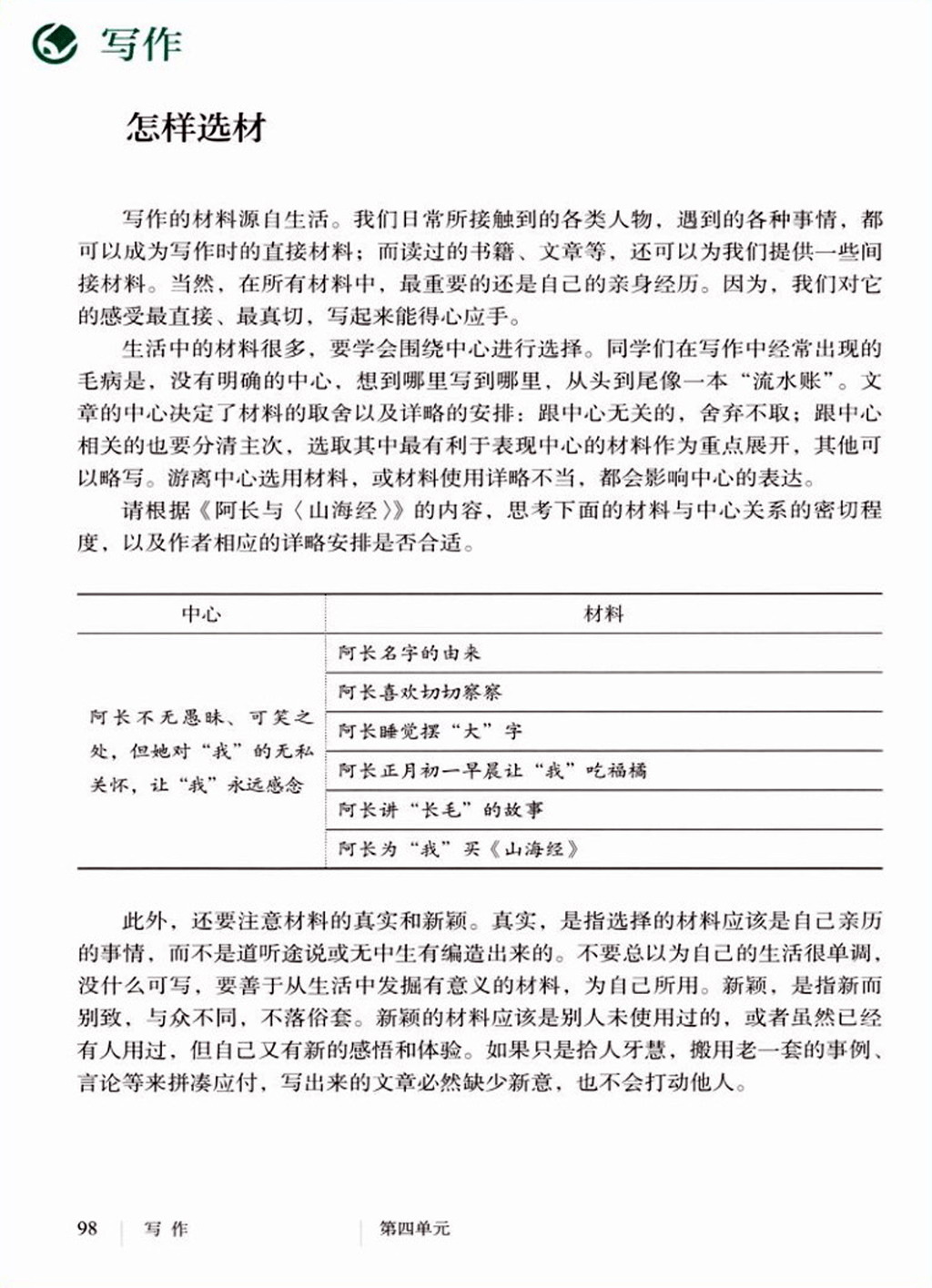 写作

怎样选材

写作的材料源自生活。我们日常所接触到的各类人物，遇到的各种事情，都可以成为写作时的直接材料；而读过的书籍、文章等，还可以为我们提供一些间接材料。当然，在所有材料中，最重要的还是自己的亲身经历。因为，我们对它的感受最直接、最真切，写起来能得心应手。

生活中的材料很多，要学会围绕中心进行选择。同学们在写作中经常出现的毛病是，没有明确的中心，想到哪里写到哪里，从头到尾像一本“流水账”。文章的中心决定了材料的取舍以及详略的安排：跟中心无关的，舍弃不取；跟中心相关的也要分清主次，选取其中最有利于表现中心的材料作为重点展开，其他可以略写。游离中心选用材料，或材料使用详略不当，都会影响中心的表达。

请根据《阿长与〈山海经〉》的内容，思考下面的材料与中心关系的密切程度，以及作者相应的详略安排是否合适。

| 中心 | 材料 |
|---|---|
| 阿长不无愚昧、可笑之处，但她对“我”的无私关怀，让“我”永远感念 | 阿长名字的由来 |
| | 阿长喜欢切切察察 |
| | 阿长睡觉摆“大”字 |
| | 阿长正月初一早晨让“我”吃福橘 |
| | 阿长讲“长毛”的故事 |
| | 阿长为“我”买《山海经》 |

此外，还要注意材料的真实和新颖。真实，是指选择的材料应该是自己亲历的事情，而不是道听途说或无中生有编造出来的。不要总以为自己的生活很单调，没什么可写，要善于从生活中发掘有意义的材料，为自己所用。新颖，是指新而别致，与众不同，不落俗套。新颖的材料应该是别人未使用过的，或者虽然已经有人用过，但自己又有新的感悟和体验。如果只是拾人牙慧，搬用老一套的事例、言论等来拼凑应付，写出来的文章必然缺少新意，也不会打动他人。

98 写作 第四单元